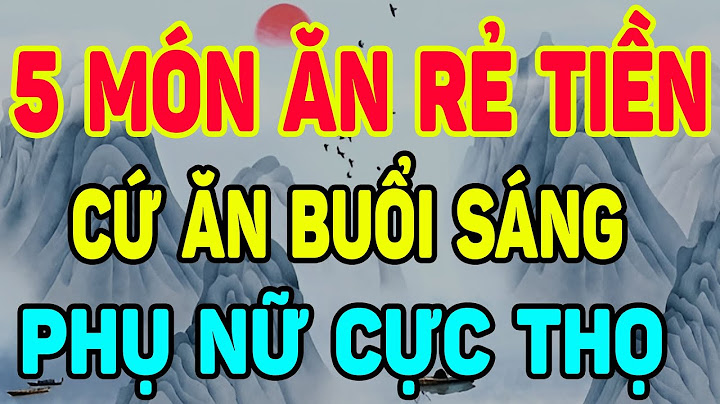 5 MÓN ĂN RẺ TIỀN
CỨ ĂN BUỔI SÁNG
PHỤ NỮ CỰC THỌ